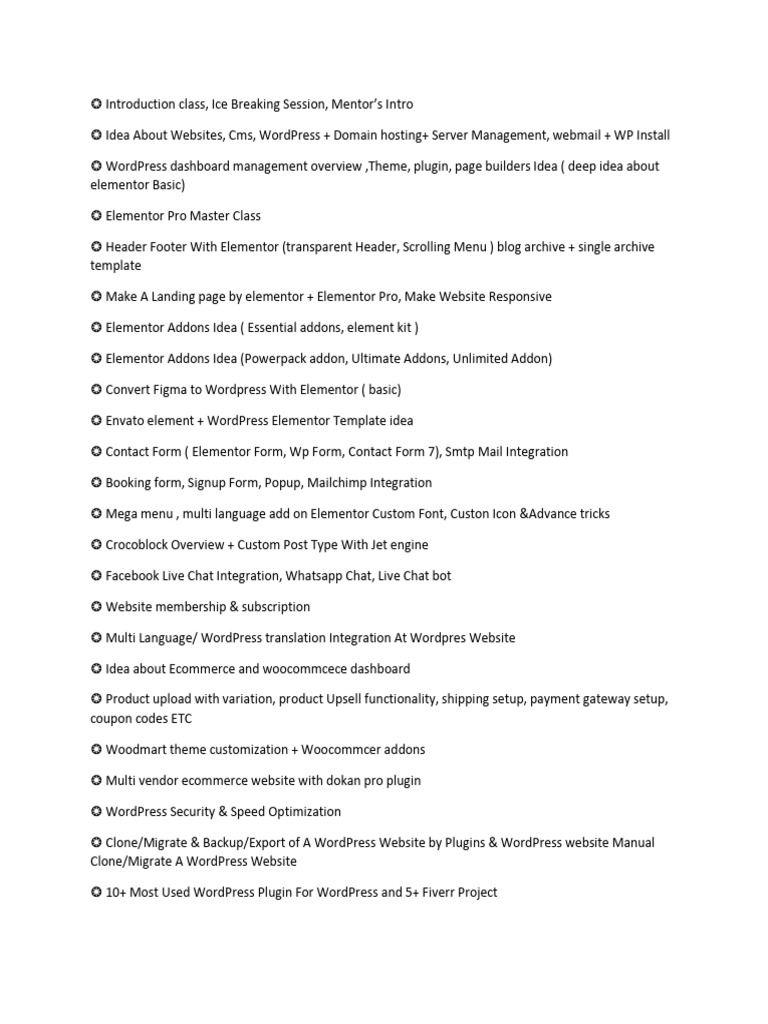 ✪ Introduction class, Ice Breaking Session, Mentor's Intro

✪ Idea About Websites, Cms, WordPress + Domain hosting+ Server Management, webmail + WP Install

✪ WordPress dashboard management overview ,Theme, plugin, page builders Idea ( deep idea about elementor Basic)

✪ Elementor Pro Master Class

✪ Header Footer With Elementor (transparent Header, Scrolling Menu ) blog archive + single archive template

✪ Make A Landing page by elementor + Elementor Pro, Make Website Responsive

✪ Elementor Addons Idea ( Essential addons, element kit )

✪ Elementor Addons Idea (Powerpack addon, Ultimate Addons, Unlimited Addon)

✪ Convert Figma to Wordpress With Elementor ( basic)

✪ Envato element + WordPress Elementor Template idea

✪ Contact Form ( Elementor Form, Wp Form, Contact Form 7), Smtp Mail Integration

✪ Booking form, Signup Form, Popup, Mailchimp Integration

✪ Mega menu , multi language add on Elementor Custom Font, Custon Icon &Advance tricks

✪ Crocoblock Overview + Custom Post Type With Jet engine

✪ Facebook Live Chat Integration, Whatsapp Chat, Live Chat bot

✪ Website membership & subscription

✪ Multi Language/ WordPress translation Integration At Wordpres Website

✪ Idea about Ecommerce and woocommcece dashboard

✪ Product upload with variation, product Upsell functionality, shipping setup, payment gateway setup, coupon codes ETC

✪ Woodmart theme customization + Woocommcer addons

✪ Multi vendor ecommerce website with dokan pro plugin

✪ WordPress Security & Speed Optimization

✪ Clone/Migrate & Backup/Export of A WordPress Website by Plugins & WordPress website Manual Clone/Migrate A WordPress Website

✪ 10+ Most Used WordPress Plugin For WordPress and 5+ Fiverr Project